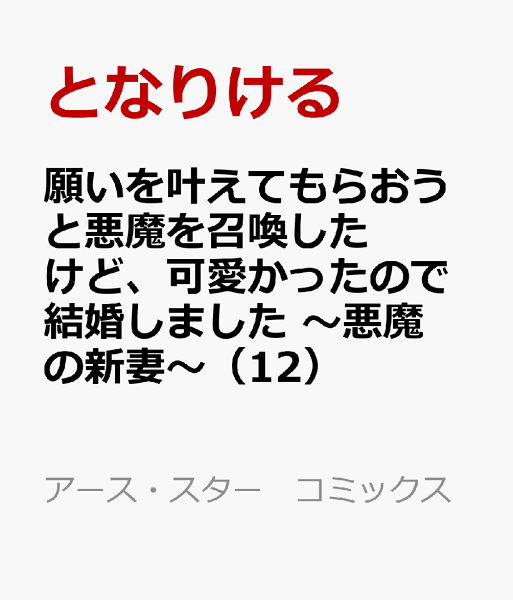 となりける

願いを叶えてもらおうと悪魔を召喚したけど、可愛かったので結婚しました ～悪魔の新妻～（12）

アース・スター　コミックス